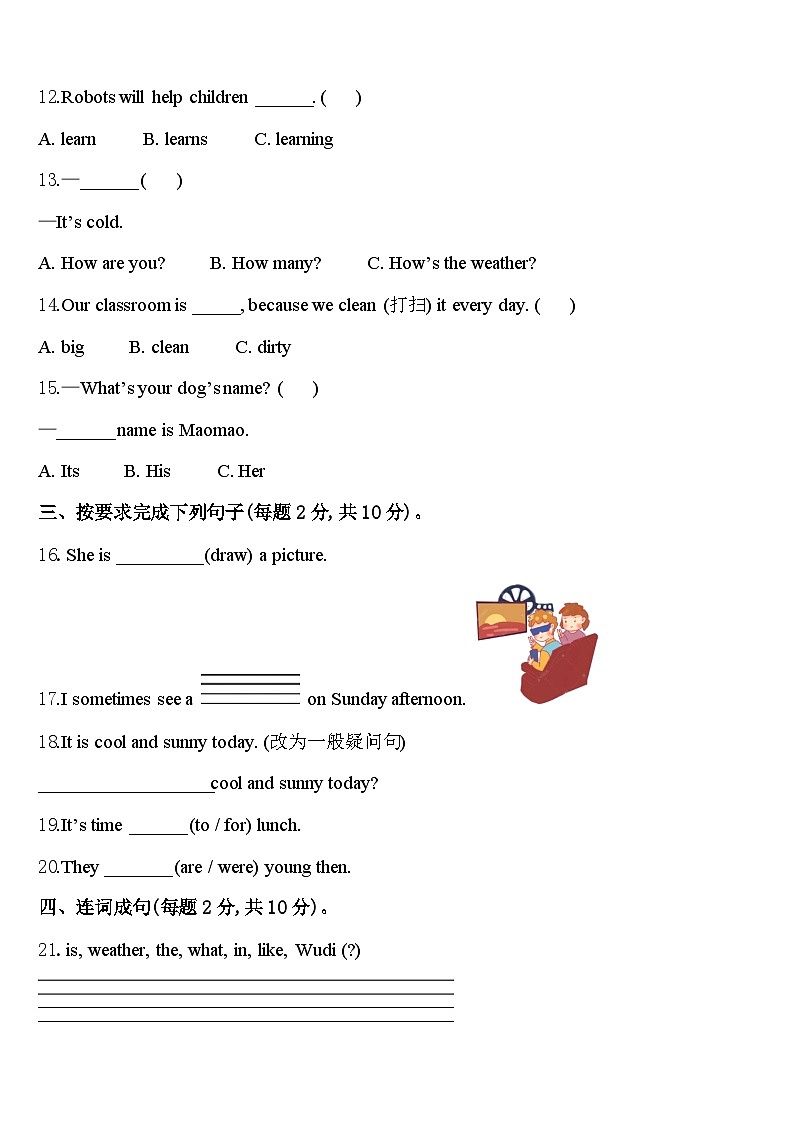 12.Robots will help children ______. ( )

A. learn B. learns C. learning

13.—______( )

—It's cold.

A. How are you? B. How many? C. How's the weather?

14.Our classroom is _____, because we clean (打扫) it every day. ( )

A. big B. clean C. dirty

15.—What's your dog's name? ( )

—______name is Maomao.

A. Its B. His C. Her

三、按要求完成下列句子(每题 2 分, 共 10 分)。

16. She is _________(draw) a picture.

17.I sometimes see a __________ on Sunday afternoon.

18.It is cool and sunny today. (改为一般疑问句)

__________________cool and sunny today?

19.It's time ______(to / for) lunch.

20.They _______(are / were) young then.

四、连词成句(每题 2 分, 共 10 分)。

21. is, weather, the, what, in, like, Wudi (?)